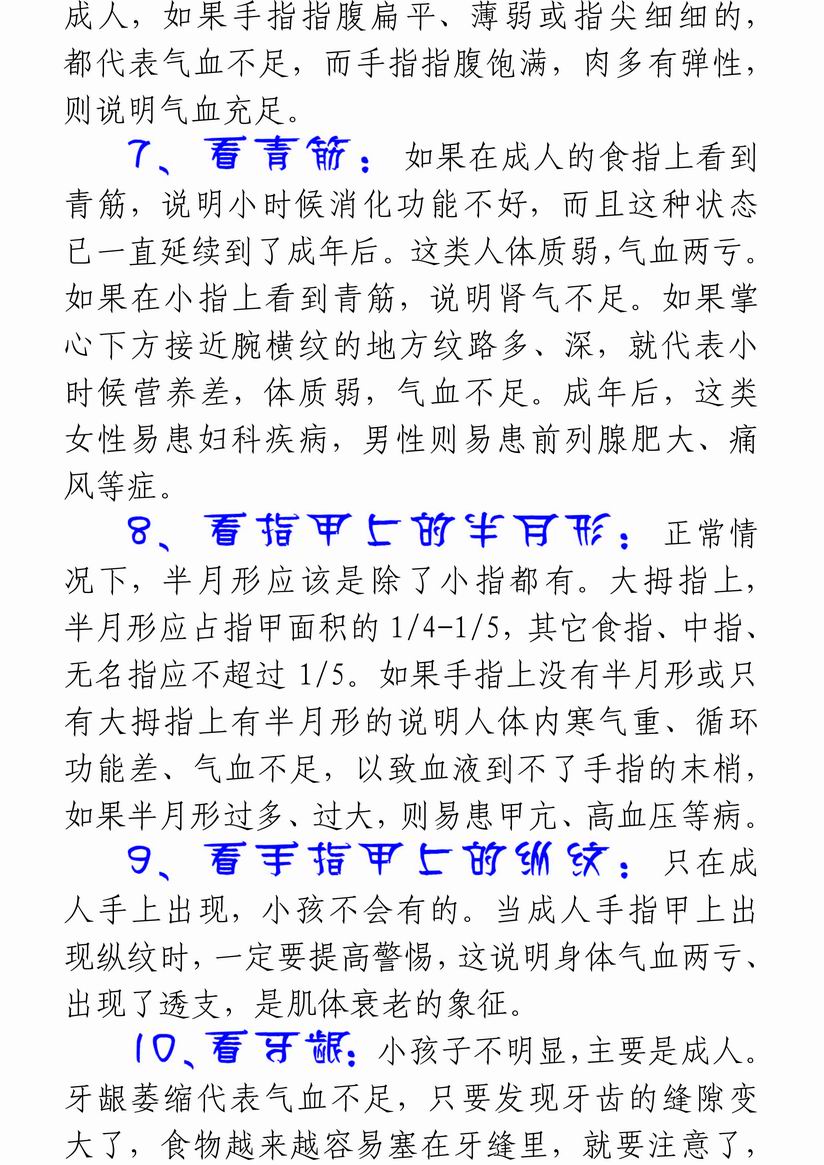 成人，如果手指指腹扁平、薄弱或指尖细细的，都代表气血不足，而手指指腹饱满，肉多有弹性，则说明气血充足。

7、看青筋：如果在成人的食指上看到青筋，说明小时候消化功能不好，而且这种状态已一直延续到了成年后。这类人体质弱,气血两亏。如果在小指上看到青筋，说明肾气不足。如果掌心下方接近腕横纹的地方纹路多、深，就代表小时候营养差，体质弱，气血不足。成年后，这类女性易患妇科疾病，男性则易患前列腺肥大、痛风等症。

8、看指甲上的半月形：正常情况下，半月形应该是除了小指都有。大拇指上，半月形应占指甲面积的 1/4-1/5，其它食指、中指、无名指应不超过 1/5。如果手指上没有半月形或只有大拇指上有半月形的说明人体内寒气重、循环功能差、气血不足，以致血液到不了手指的末梢，如果半月形过多、过大，则易患甲亢、高血压等病。

9、看手指甲上的纵纹：只在成人手上出现，小孩不会有的。当成人手指甲上出现纵纹时，一定要提高警惕，这说明身体气血两亏、出现了透支，是肌体衰老的象征。

10、看牙龈：小孩子不明显，主要是成人。牙龈萎缩代表气血不足，只要发现牙齿的缝隙变大了，食物越来越容易塞在牙缝里，就要注意了，